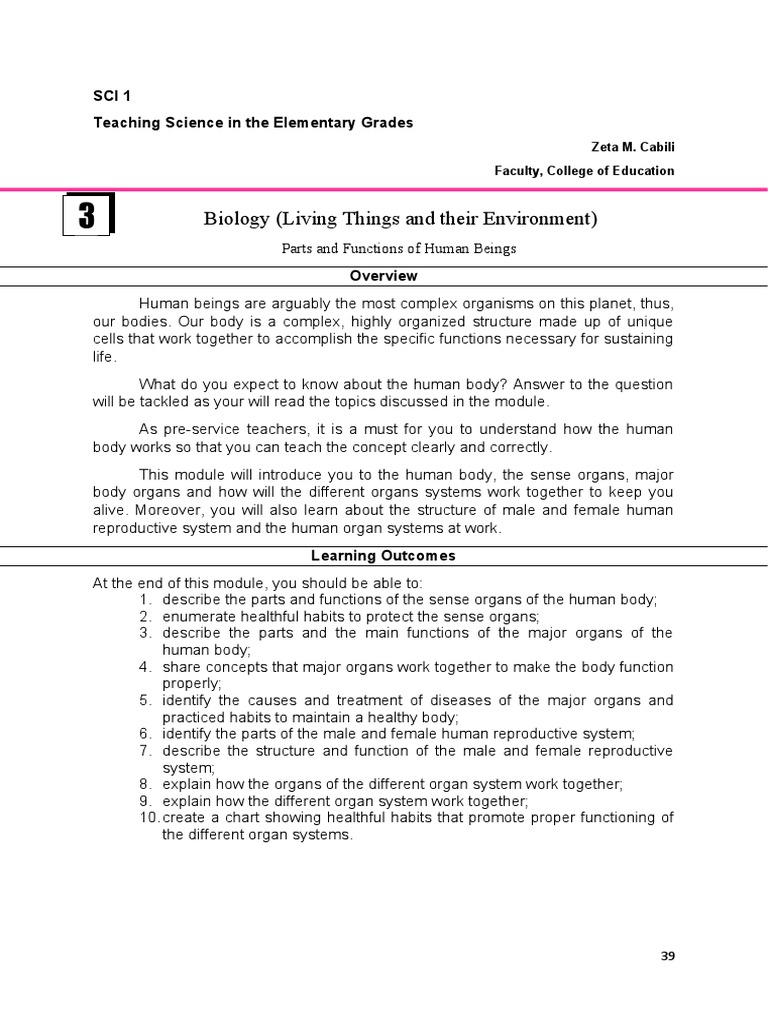 SCI 1

Teaching Science in the Elementary Grades

Zeta M. Cabili

Faculty, College of Education

3

Biology (Living Things and their Environment)

Parts and Functions of Human Beings

Overview

Human beings are arguably the most complex organisms on this planet, thus, our bodies. Our body is a complex, highly organized structure made up of unique cells that work together to accomplish the specific functions necessary for sustaining life.

What do you expect to know about the human body? Answer to the question will be tackled as your will read the topics discussed in the module.

As pre-service teachers, it is a must for you to understand how the human body works so that you can teach the concept clearly and correctly.

This module will introduce you to the human body, the sense organs, major body organs and how will the different organs systems work together to keep you alive. Moreover, you will also learn about the structure of male and female human reproductive system and the human organ systems at work.

Learning Outcomes

At the end of this module, you should be able to:
1. describe the parts and functions of the sense organs of the human body;
2. enumerate healthful habits to protect the sense organs;
3. describe the parts and the main functions of the major organs of the human body;
4. share concepts that major organs work together to make the body function properly;
5. identify the causes and treatment of diseases of the major organs and practiced habits to maintain a healthy body;
6. identify the parts of the male and female human reproductive system;
7. describe the structure and function of the male and female reproductive system;
8. explain how the organs of the different organ system work together;
9. explain how the different organ system work together;
10. create a chart showing healthful habits that promote proper functioning of the different organ systems.

39